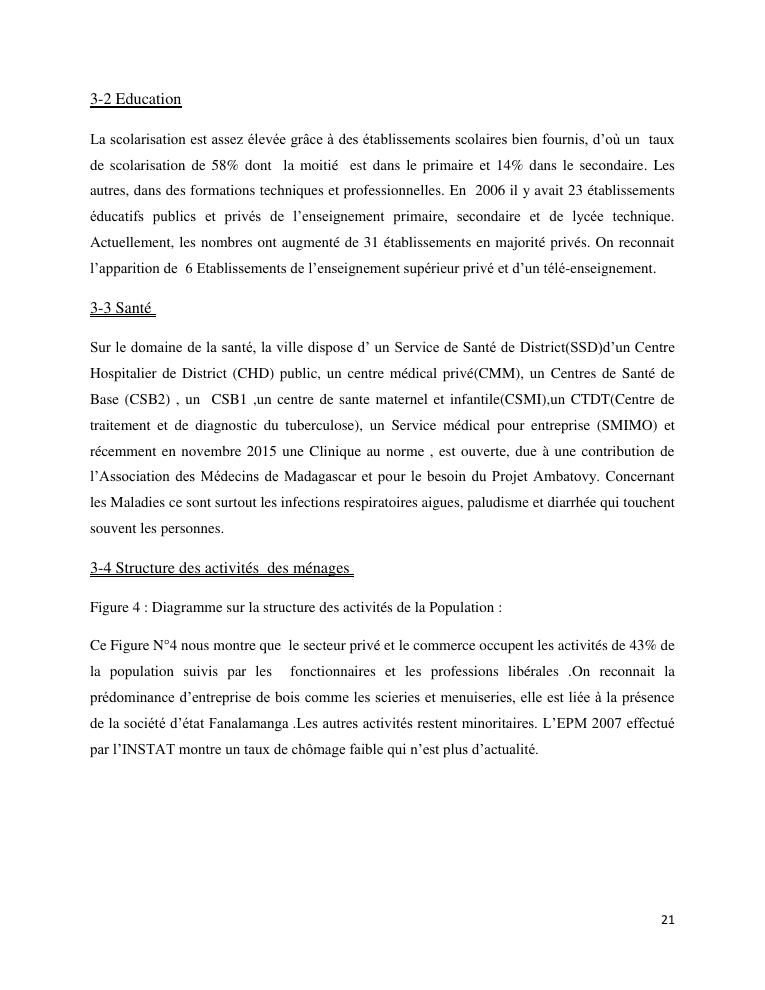 3-2 Education

La scolarisation est assez élevée grâce à des établissements scolaires bien fournis, d'où un taux de scolarisation de 58% dont la moitié est dans le primaire et 14% dans le secondaire. Les autres, dans des formations techniques et professionnelles. En 2006 il y avait 23 établissements éducatifs publics et privés de l'enseignement primaire, secondaire et de lycée technique. Actuellement, les nombres ont augmenté de 31 établissements en majorité privés. On reconnait l'apparition de 6 Etablissements de l'enseignement supérieur privé et d'un télé-enseignement.

3-3 Santé

Sur le domaine de la santé, la ville dispose d' un Service de Santé de District(SSD)d'un Centre Hospitalier de District (CHD) public, un centre médical privé(CMM), un Centres de Santé de Base (CSB2) , un CSB1 ,un centre de sante maternel et infantile(CSMI),un CTDT(Centre de traitement et de diagnostic du tuberculose), un Service médical pour entreprise (SMIMO) et récemment en novembre 2015 une Clinique au norme , est ouverte, due à une contribution de l'Association des Médecins de Madagascar et pour le besoin du Projet Ambatovy. Concernant les Maladies ce sont surtout les infections respiratoires aigues, paludisme et diarrhée qui touchent souvent les personnes.

3-4 Structure des activités des ménages

Figure 4 : Diagramme sur la structure des activités de la Population :

Ce Figure N°4 nous montre que le secteur privé et le commerce occupent les activités de 43% de la population suivis par les fonctionnaires et les professions libérales .On reconnait la prédominance d'entreprise de bois comme les scieries et menuiseries, elle est liée à la présence de la société d'état Fanalamanga .Les autres activités restent minoritaires. L'EPM 2007 effectué par l'INSTAT montre un taux de chômage faible qui n'est plus d'actualité.

21